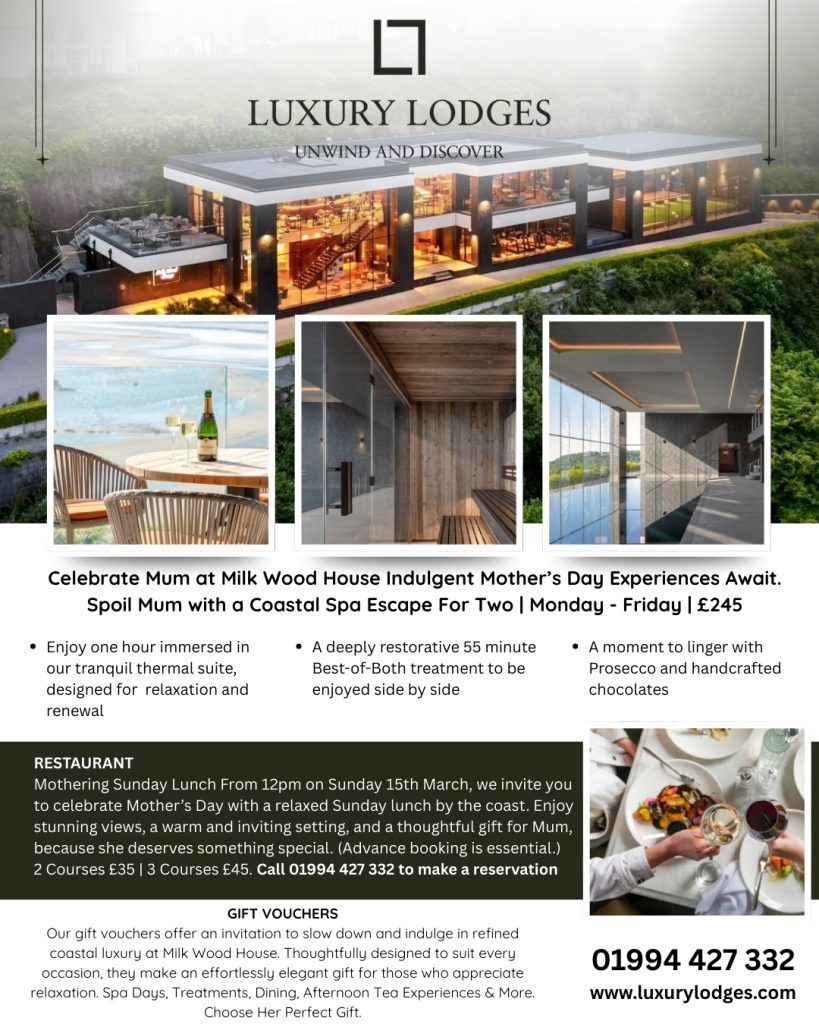 LUXURY LODGES

UNWIND AND DISCOVER

Celebrate Mum at Milk Wood House Indulgent Mother's Day Experiences Await.
Spoil Mum with a Coastal Spa Escape For Two | Monday - Friday | £245

• Enjoy one hour immersed in our tranquil thermal suite, designed for relaxation and renewal

• A deeply restorative 55 minute Best-of-Both treatment to be enjoyed side by side

• A moment to linger with Prosecco and handcrafted chocolates

RESTAURANT

Mothering Sunday Lunch From 12pm on Sunday 15th March, we invite you to celebrate Mother's Day with a relaxed Sunday lunch by the coast. Enjoy stunning views, a warm and inviting setting, and a thoughtful gift for Mum, because she deserves something special. (Advance booking is essential.) 2 Courses £35 | 3 Courses £45. Call 01994 427 332 to make a reservation

GIFT VOUCHERS

Our gift vouchers offer an invitation to slow down and indulge in refined coastal luxury at Milk Wood House. Thoughtfully designed to suit every occasion, they make an effortlessly elegant gift for those who appreciate relaxation. Spa Days, Treatments, Dining, Afternoon Tea Experiences & More. Choose Her Perfect Gift.

01994 427 332

www.luxurylodges.com